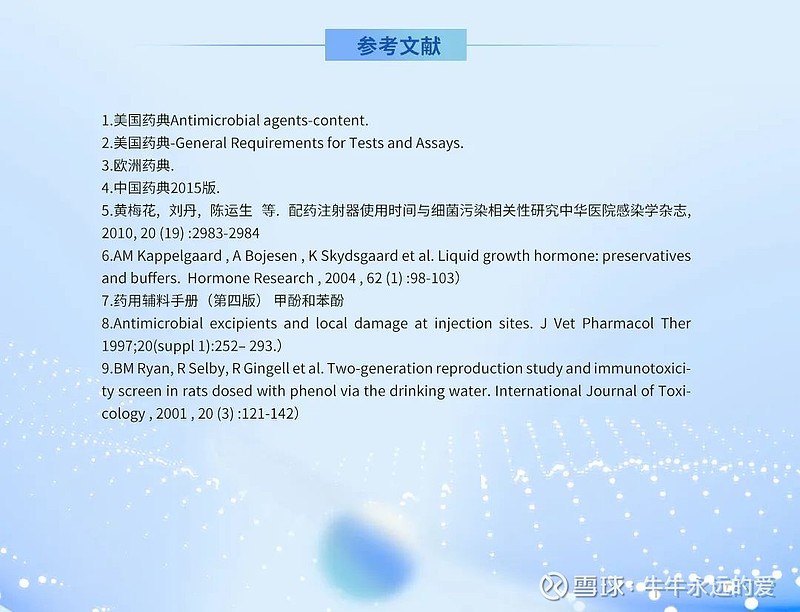 参考文献

1.美国药典Antimicrobial agents-content.
2.美国药典-General Requirements for Tests and Assays.
3.欧洲药典.
4.中国药典2015版.
5.黄梅花，刘丹，陈运生 等. 配药注射器使用时间与细菌污染相关性研究中华医院感染学杂志, 2010, 20 (19) :2983-2984
6.AM Kappelgaard , A Bojesen , K Skydsgaard et al. Liquid growth hormone: preservatives and buffers. Hormone Research , 2004 , 62 (1) :98-103）
7.药用辅料手册（第四版） 甲酚和苯酚
8.Antimicrobial excipients and local damage at injection sites. J Vet Pharmacol Ther 1997;20(suppl 1):252– 293.）
9.BM Ryan, R Selby, R Gingell et al. Two-generation reproduction study and immunotoxicity screen in rats dosed with phenol via the drinking water. International Journal of Toxicology , 2001 , 20 (3) :121-142）

雪球 · 牛牛永远的爱